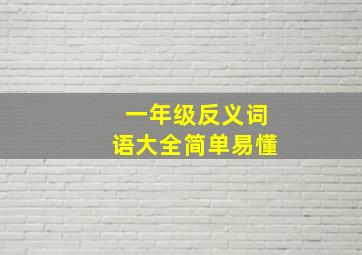 一年级反义词
语大全简单易懂